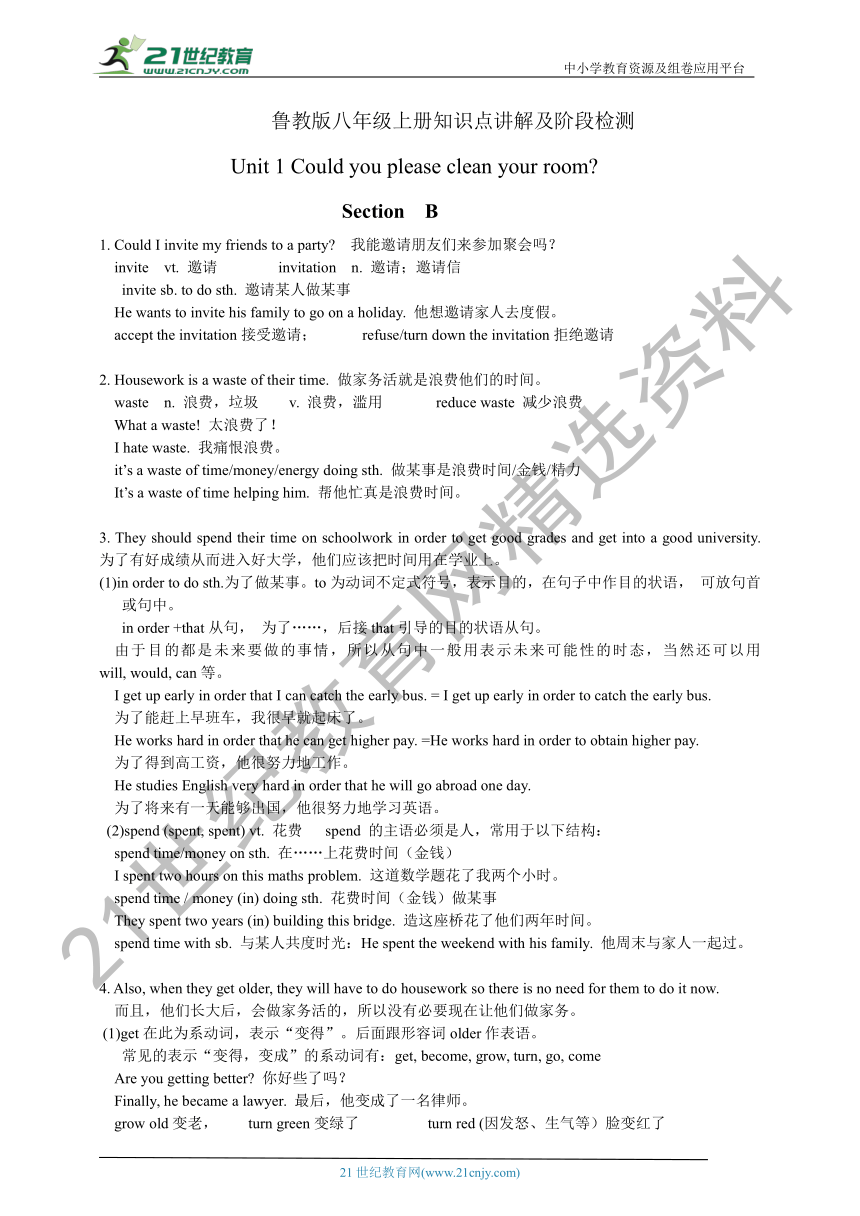 21世纪教育
www.21cnjy.com
中小学教育资源及组卷应用平台

鲁教版八年级上册知识点讲解及阶段检测

Unit 1 Could you please clean your room?

Section B

1. Could I invite my friends to a party? 我能邀请朋友们来参加聚会吗？
invite vt. 邀请 invitation n. 邀请；邀请信
invite sb. to do sth. 邀请某人做某事
He wants to invite his family to go on a holiday. 他想邀请家人去度假。
accept the invitation 接受邀请； refuse/turn down the invitation 拒绝邀请

2. Housework is a waste of their time. 做家务活就是浪费他们的时间。
waste n. 浪费，垃圾 v. 浪费，滥用 reduce waste 减少浪费
What a waste! 太浪费了！
I hate waste. 我痛恨浪费。
it's a waste of time/money/energy doing sth. 做某事是浪费时间/金钱/精力
It's a waste of time helping him. 帮他忙真是浪费时间。

3. They should spend their time on schoolwork in order to get good grades and get into a good university. 为了有好成绩从而进入好大学，他们应该把时间用在学业上。
(1)in order to do sth.为了做某事。to 为动词不定式符号，表示目的，在句子中作目的状语， 可放句首或句中。
in order +that 从句， 为了……，后接 that 引导的目的状语从句。
由于目的都是未来要做的事情，所以从句中一般用表示未来可能性的时态，当然还可以用 will, would, can 等。
I get up early in order that I can catch the early bus. = I get up early in order to catch the early bus.
为了能赶上早班车，我很早就起床了。
He works hard in order that he can get higher pay. =He works hard in order to obtain higher pay.
为了得到高工资，他很努力地工作。
He studies English very hard in order that he will go abroad one day.
为了将来有一天能够出国，他很努力地学习英语。
(2)spend (spent, spent) vt. 花费 spend 的主语必须是人，常用于以下结构：
spend time/money on sth. 在……上花费时间（金钱）
I spent two hours on this maths problem. 这道数学题花了我两个小时。
spend time / money (in) doing sth. 花费时间（金钱）做某事
They spent two years (in) building this bridge. 造这座桥花了他们两年时间。
spend time with sb. 与某人共度时光：He spent the weekend with his family. 他周末与家人一起过。

4. Also, when they get older, they will have to do housework so there is no need for them to do it now.
而且，他们长大后，会做家务活的，所以没有必要现在让他们做家务。
(1)get 在此为系动词，表示“变得”。后面跟形容词 older 作表语。
常见的表示“变得，变成”的系动词有：get, become, grow, turn, go, come
Are you getting better? 你好些了吗？
Finally, he became a lawyer. 最后，他变成了一名律师。
grow old 变老， turn green 变绿了 turn red (因发怒、生气等）脸变红了

21 世纪教育网(www.21cnjy.com)

21世纪教育网精选资料